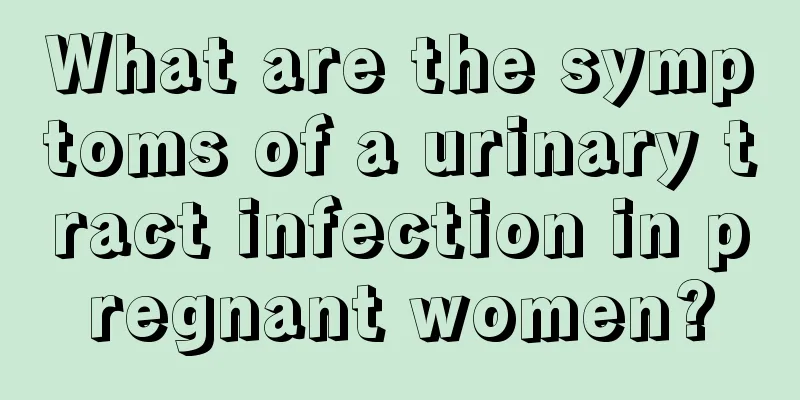 What are the symptoms of a urinary tract infection in pregnant women?